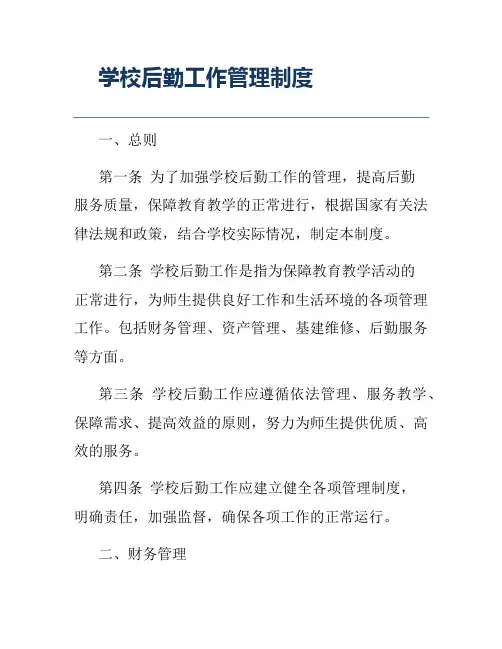 学校后勤工作管理制度

一、总则

第一条 为了加强学校后勤工作的管理，提高后勤服务质量，保障教育教学的正常进行，根据国家有关法律法规和政策，结合学校实际情况，制定本制度。

第二条 学校后勤工作是指为保障教育教学活动的正常进行，为师生提供良好工作和生活环境的各项管理工作。包括财务管理、资产管理、基建维修、后勤服务等方面。

第三条 学校后勤工作应遵循依法管理、服务教学、保障需求、提高效益的原则，努力为师生提供优质、高效的服务。

第四条 学校后勤工作应建立健全各项管理制度，明确责任，加强监督，确保各项工作的正常运行。

二、财务管理